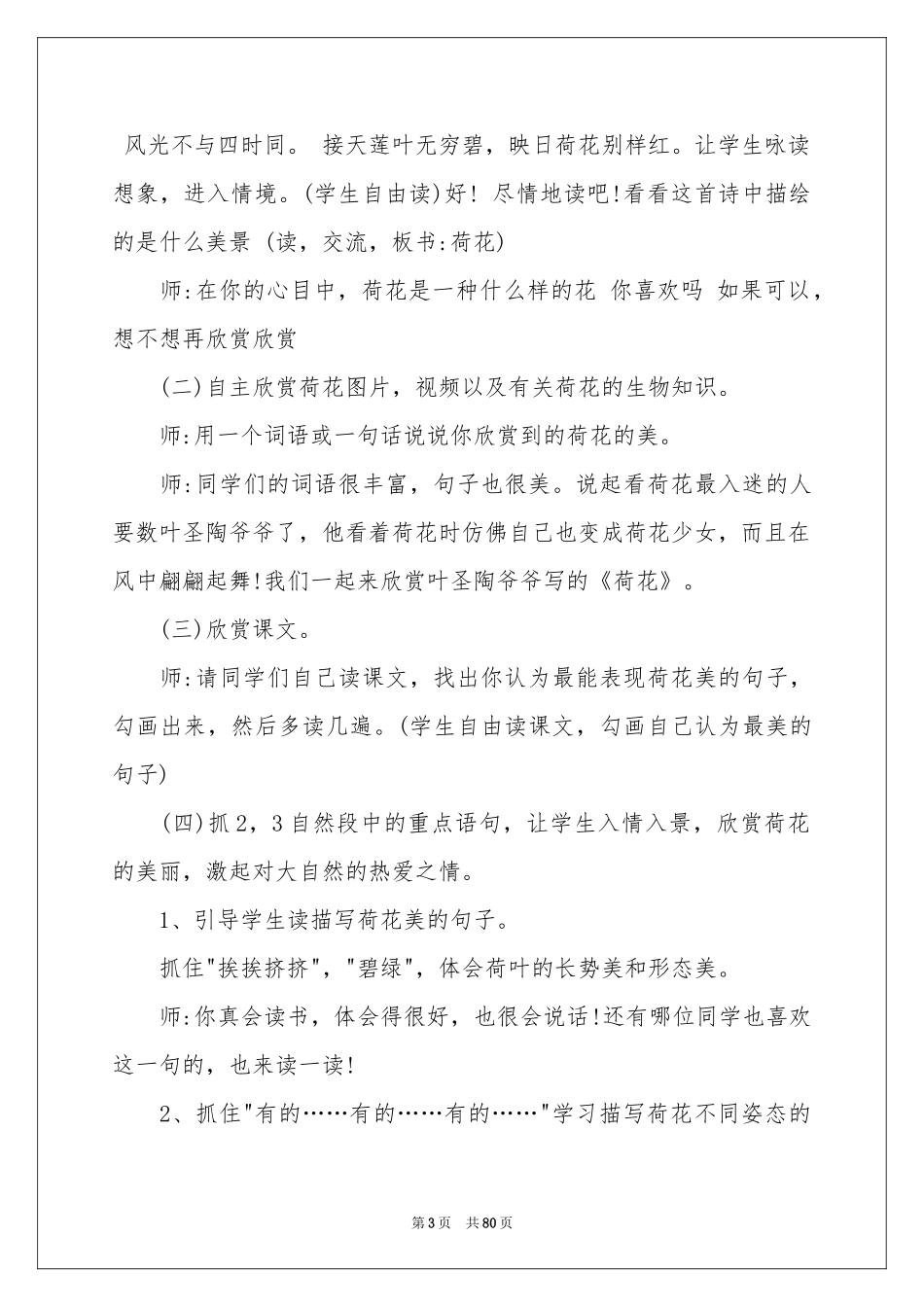 风光不与四时同。 接天莲叶无穷碧，映日荷花别样红。让学生咏读想象，进入情境。(学生自由读)好! 尽情地读吧!看看这首诗中描绘的是什么美景 (读，交流，板书:荷花)

师:在你的心目中，荷花是一种什么样的花 你喜欢吗 如果可以，想不想再欣赏欣赏

(二)自主欣赏荷花图片，视频以及有关荷花的生物知识。

师:用一个词语或一句话说说你欣赏到的荷花的美。

师:同学们的词语很丰富，句子也很美。说起看荷花最入迷的人要数叶圣陶爷爷了，他看着荷花时仿佛自己也变成荷花少女，而且在风中翩翩起舞!我们一起来欣赏叶圣陶爷爷写的《荷花》。

(三)欣赏课文。

师:请同学们自己读课文，找出你认为最能表现荷花美的句子，勾画出来，然后多读几遍。(学生自由读课文，勾画自己认为最美的句子)

(四)抓2，3自然段中的重点语句，让学生入情入景，欣赏荷花的美丽，激起对大自然的热爱之情。

1、引导学生读描写荷花美的句子。

抓住"挨挨挤挤"，"碧绿"，体会荷叶的长势美和形态美。

师:你真会读书，体会得很好，也很会说话!还有哪位同学也喜欢这一句的，也来读一读!

2、抓住"有的……有的……有的……"学习描写荷花不同姿态的

第3页 共80页